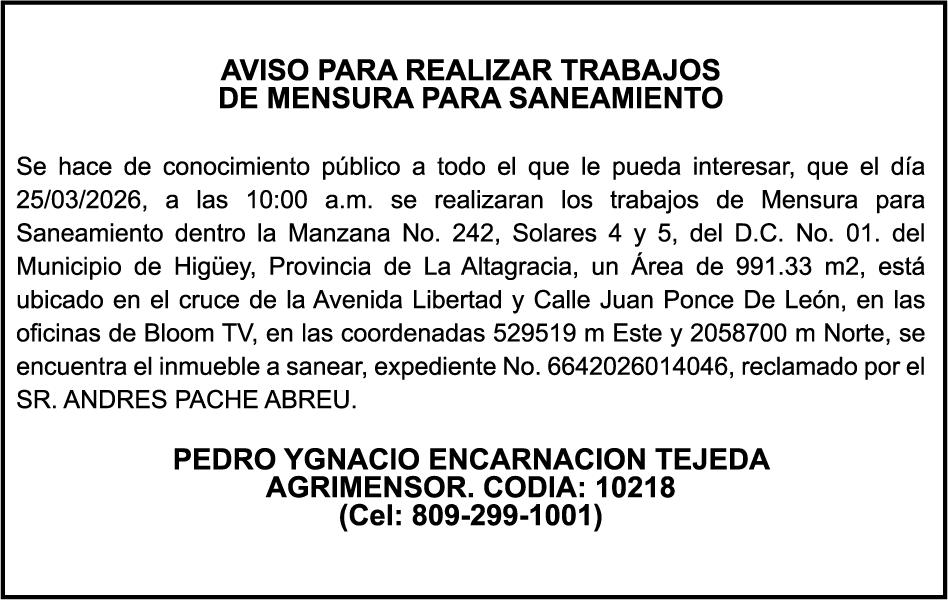 AVISO PARA REALIZAR TRABAJOS
DE MENSURA PARA SANEAMIENTO

Se hace de conocimiento público a todo el que le pueda interesar, que el día 25/03/2026, a las 10:00 a.m. se realizaran los trabajos de Mensura para Saneamiento dentro la Manzana No. 242, Solares 4 y 5, del D.C. No. 01. del Municipio de Higüey, Provincia de La Altagracia, un Área de 991.33 m2, está ubicado en el cruce de la Avenida Libertad y Calle Juan Ponce De León, en las oficinas de Bloom TV, en las coordenadas 529519 m Este y 2058700 m Norte, se encuentra el inmueble a sanear, expediente No. 6642026014046, reclamado por el SR. ANDRES PACHE ABREU.

PEDRO YGNACIO ENCARNACION TEJEDA
AGRIMENSOR. CODIA: 10218
(Cel: 809-299-1001)